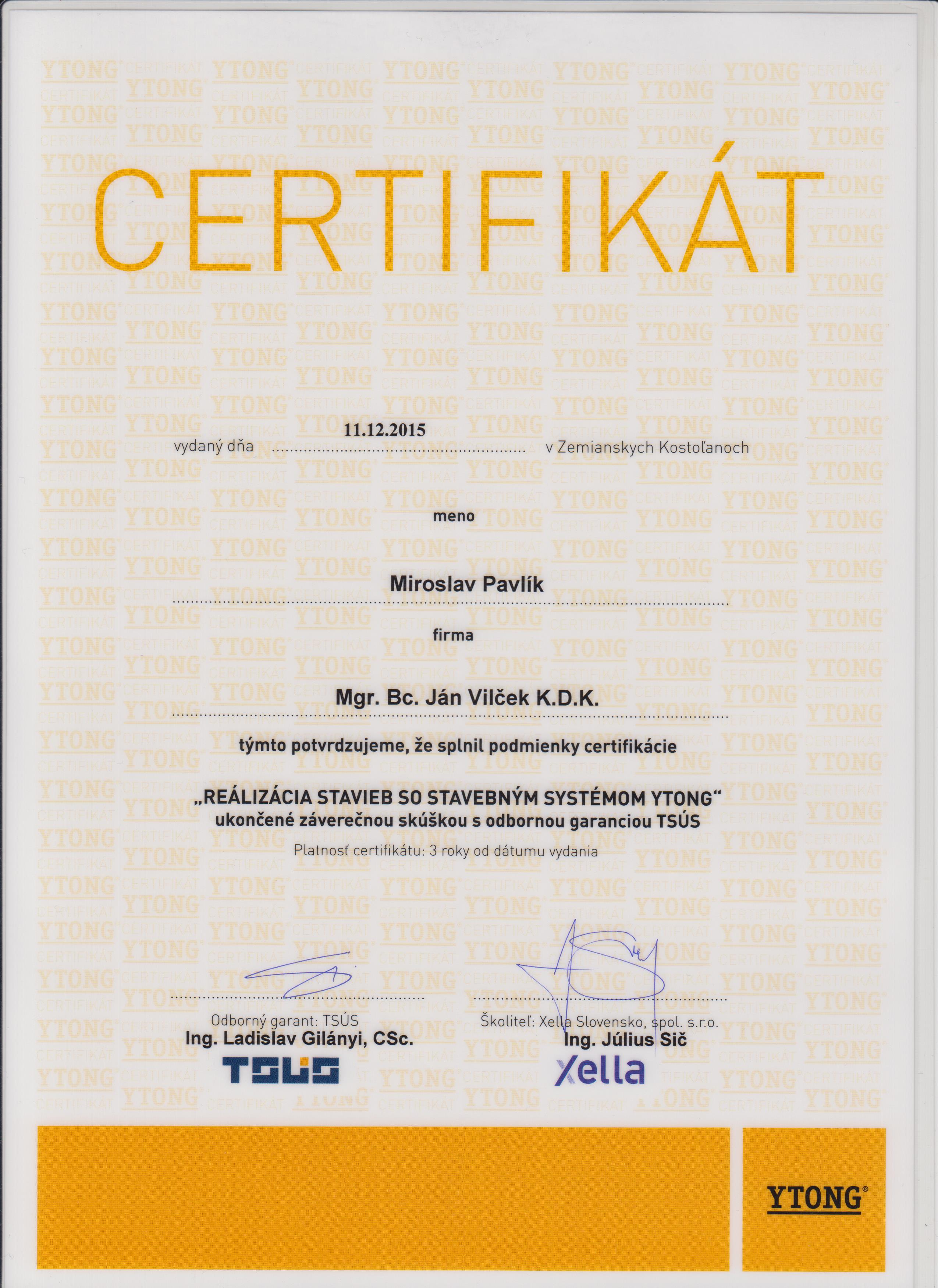 CERTIFIKÁT

vydaný dňa 11.12.2015 v Zemianskych Kostoľanoch

meno

Miroslav Pavlík

firma

Mgr. Bc. Ján Vilček K.D.K.

týmto potvrdzujeme, že splnil podmienky certifikácie

„REÁLIZÁCIA STAVIEB SO STAVEBNÝM SYSTÉMOM YTONG"
ukončené záverečnou skúškou s odbornou garanciou TSÚS

Platnosť certifikátu: 3 roky od dátumu vydania

Odborný garant: TSÚS
Ing. Ladislav Gilányi, CSc.
TSÚS

Školiteľ: Xella Slovensko, spol. s.r.o.
Ing. Július Sič
Xella

YTONG®